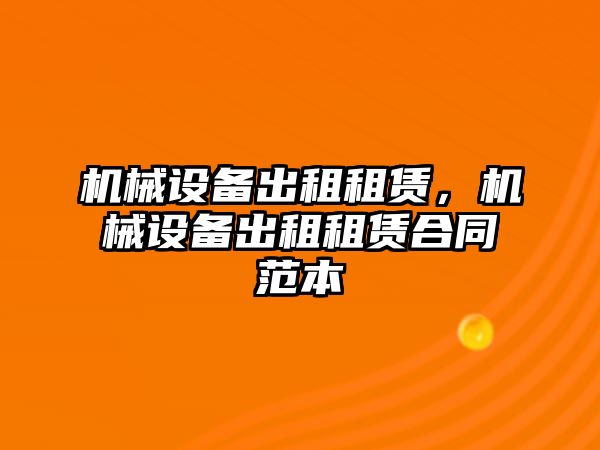 机械设备出租租赁，机械设备出租租赁合同范本